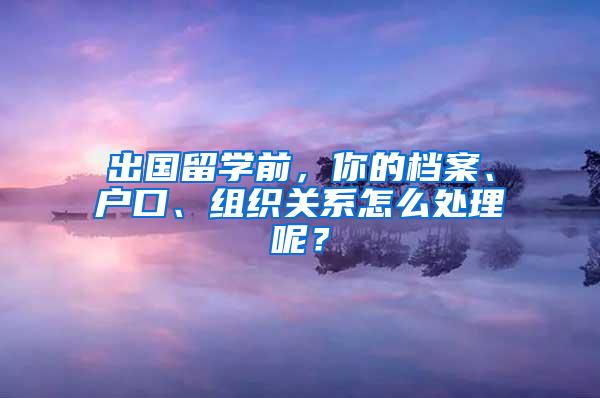 出国留学前，你的档案、户口、组织关系怎么处理呢？